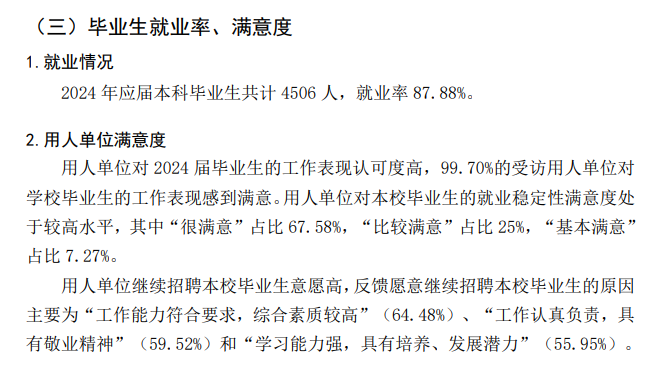 （三）毕业生就业率、满意度

1. 就业情况

2024 年应届本科毕业生共计 4506 人，就业率 87.88%。

2. 用人单位满意度

用人单位对 2024 届毕业生的工作表现认可度高，99.70%的受访用人单位对学校毕业生的工作表现感到满意。用人单位对本校毕业生的就业稳定性满意度处于较高水平，其中“很满意”占比 67.58%，“比较满意”占比 25%，“基本满意”占比 7.27%。

用人单位继续招聘本校毕业生意愿高，反馈愿意继续招聘本校毕业生的原因主要为“工作能力符合要求，综合素质较高”（64.48%）、“工作认真负责，具有敬业精神”（59.52%）和“学习能力强，具有培养、发展潜力”（55.95%）。